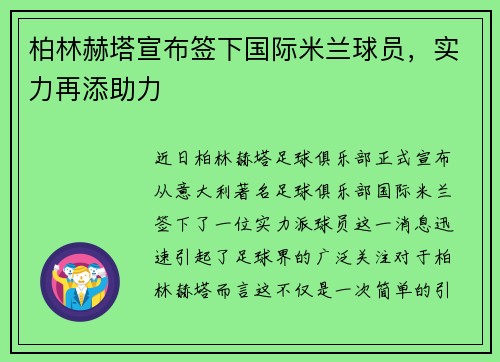 柏林赫塔宣布签下国际米兰球员，实力再添助力

近日柏林赫塔足球俱乐部正式宣布从意大利著名足球俱乐部国际米兰签下了一位实力派球员这一消息迅速引起了足球界的广泛关注对于柏林赫塔而言这不仅是一次简单的引